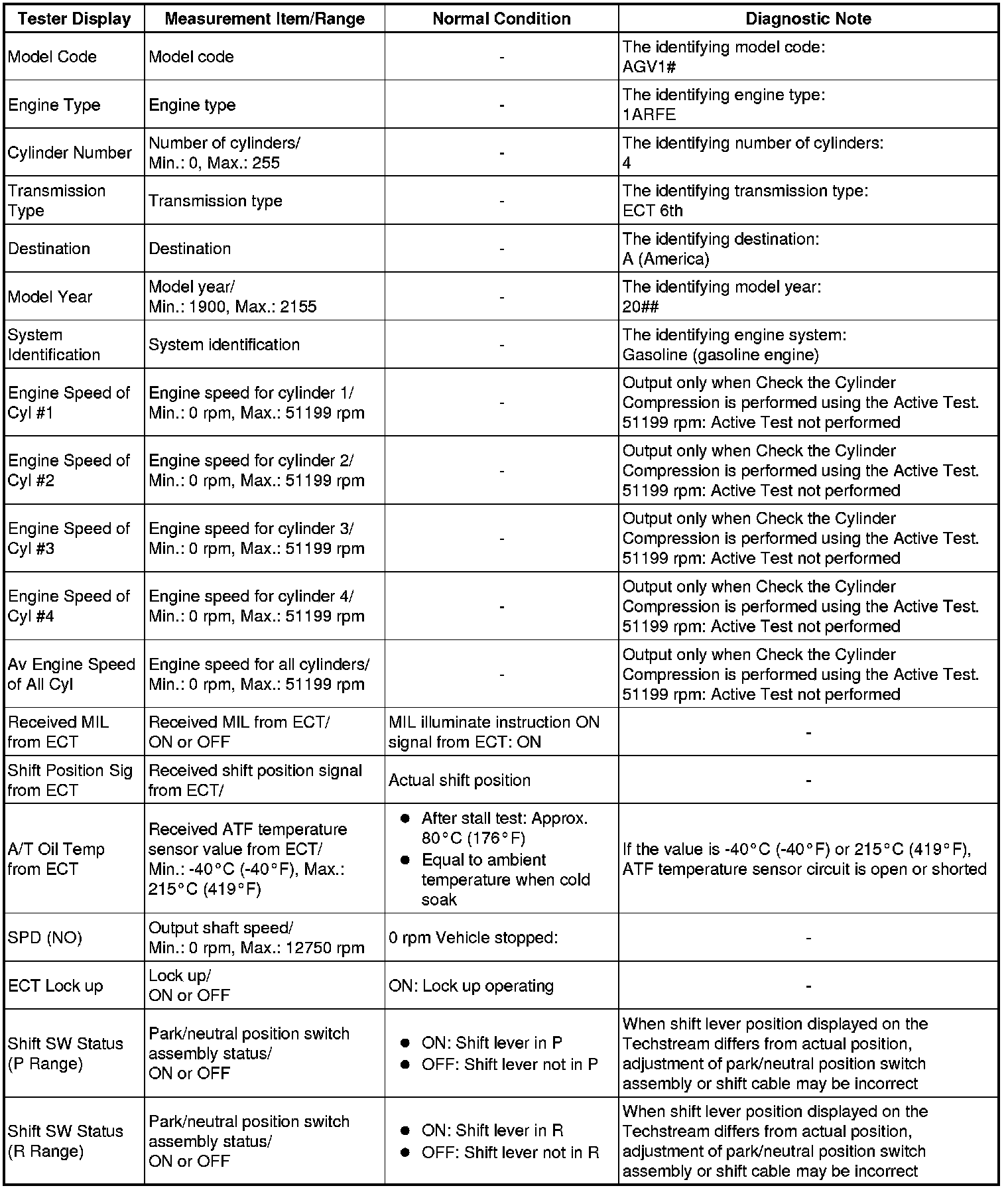 | Tester Display | Measurement Item/Range | Normal Condition | Diagnostic Note |
|---|---|---|---|
| Model Code | Model code | - | The identifying model code: AGV1# |
| Engine Type | Engine type | - | The identifying engine type: 1ARFE |
| Cylinder Number | Number of cylinders/ Min.: 0, Max.: 255 | - | The identifying number of cylinders: 4 |
| Transmission Type | Transmission type | - | The identifying transmission type: ECT 6th |
| Destination | Destination | - | The identifying destination: A (America) |
| Model Year | Model year/ Min.: 1900, Max.: 2155 | - | The identifying model year: 20## |
| System Identification | System identification | - | The identifying engine system: Gasoline (gasoline engine) |
| Engine Speed of Cyl #1 | Engine speed for cylinder 1/ Min.: 0 rpm, Max.: 51199 rpm | - | Output only when Check the Cylinder Compression is performed using the Active Test. 51199 rpm: Active Test not performed |
| Engine Speed of Cyl #2 | Engine speed for cylinder 2/ Min.: 0 rpm, Max.: 51199 rpm | - | Output only when Check the Cylinder Compression is performed using the Active Test. 51199 rpm: Active Test not performed |
| Engine Speed of Cyl #3 | Engine speed for cylinder 3/ Min.: 0 rpm, Max.: 51199 rpm | - | Output only when Check the Cylinder Compression is performed using the Active Test. 51199 rpm: Active Test not performed |
| Engine Speed of Cyl #4 | Engine speed for cylinder 4/ Min.: 0 rpm, Max.: 51199 rpm | - | Output only when Check the Cylinder Compression is performed using the Active Test. 51199 rpm: Active Test not performed |
| Av Engine Speed of All Cyl | Engine speed for all cylinders/ Min.: 0 rpm, Max.: 51199 rpm | - | Output only when Check the Cylinder Compression is performed using the Active Test. 51199 rpm: Active Test not performed |
| Received MIL from ECT | Received MIL from ECT/ ON or OFF | MIL illuminate instruction ON signal from ECT: ON | - |
| Shift Position Sig from ECT | Received shift position signal from ECT/ | Actual shift position | - |
| A/T Oil Temp from ECT | Received ATF temperature sensor value from ECT/ Min.: -40°C (-40°F), Max.: 215°C (419°F) | ● After stall test: Approx. 80°C (176°F) ● Equal to ambient temperature when cold soak | If the value is -40°C (-40°F) or 215°C (419°F), ATF temperature sensor circuit is open or shorted |
| SPD (NO) | Output shaft speed/ Min.: 0 rpm, Max.: 12750 rpm | 0 rpm Vehicle stopped: | - |
| ECT Lock up | Lock up/ ON or OFF | ON: Lock up operating | - |
| Shift SW Status (P Range) | Park/neutral position switch assembly status/ ON or OFF | ● ON: Shift lever in P ● OFF: Shift lever not in P | When shift lever position displayed on the Techstream differs from actual position, adjustment of park/neutral position switch assembly or shift cable may be incorrect |
| Shift SW Status (R Range) | Park/neutral position switch assembly status/ ON or OFF | ● ON: Shift lever in R ● OFF: Shift lever not in R | When shift lever position displayed on the Techstream differs from actual position, adjustment of park/neutral position switch assembly or shift cable may be incorrect |